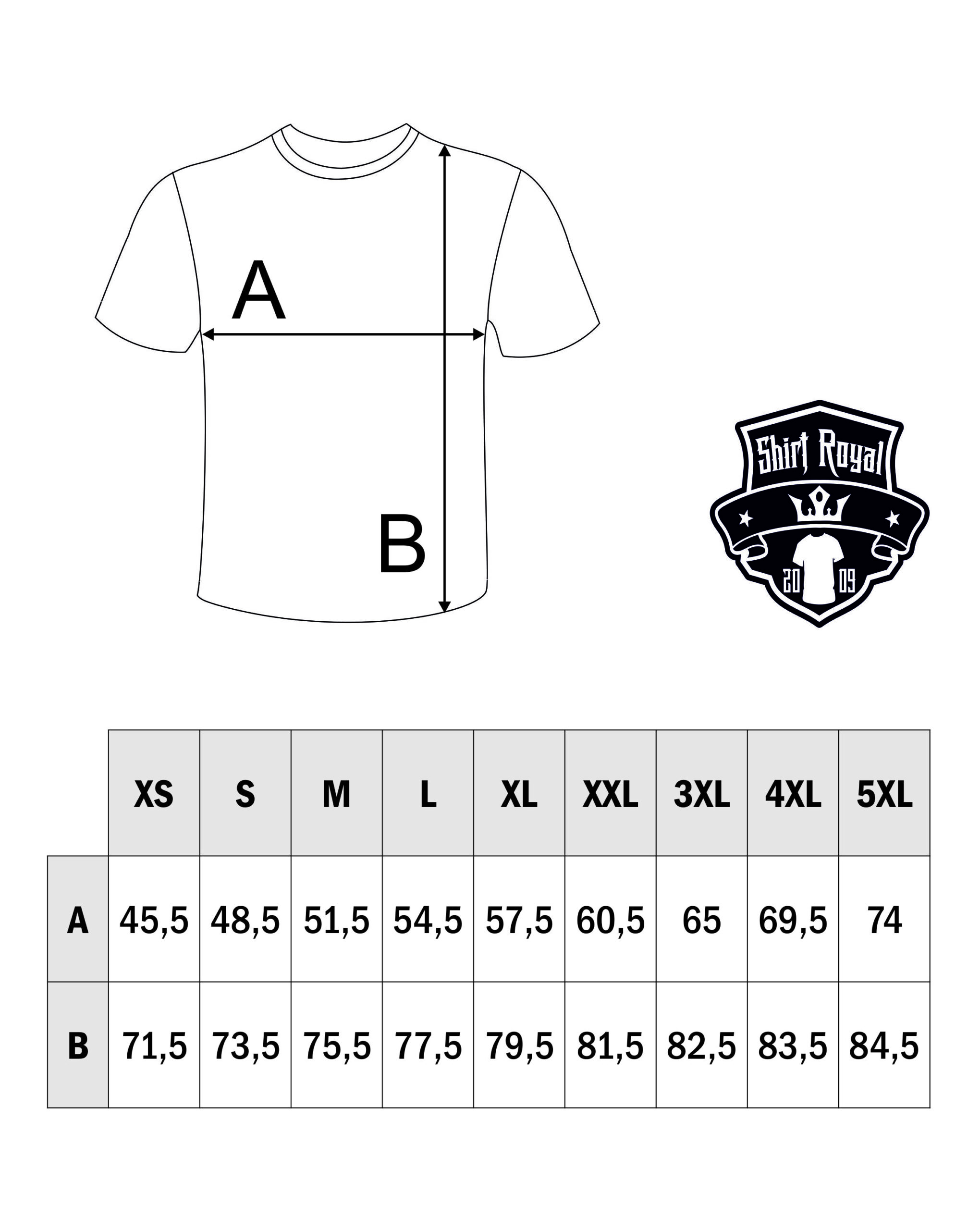 A

B

Shirt Royal

20 09

|  | XS | S | M | L | XL | XXL | 3XL | 4XL | 5XL |
|---|---|---|---|---|---|---|---|---|---|
| A | 45,5 | 48,5 | 51,5 | 54,5 | 57,5 | 60,5 | 65 | 69,5 | 74 |
| B | 71,5 | 73,5 | 75,5 | 77,5 | 79,5 | 81,5 | 82,5 | 83,5 | 84,5 |